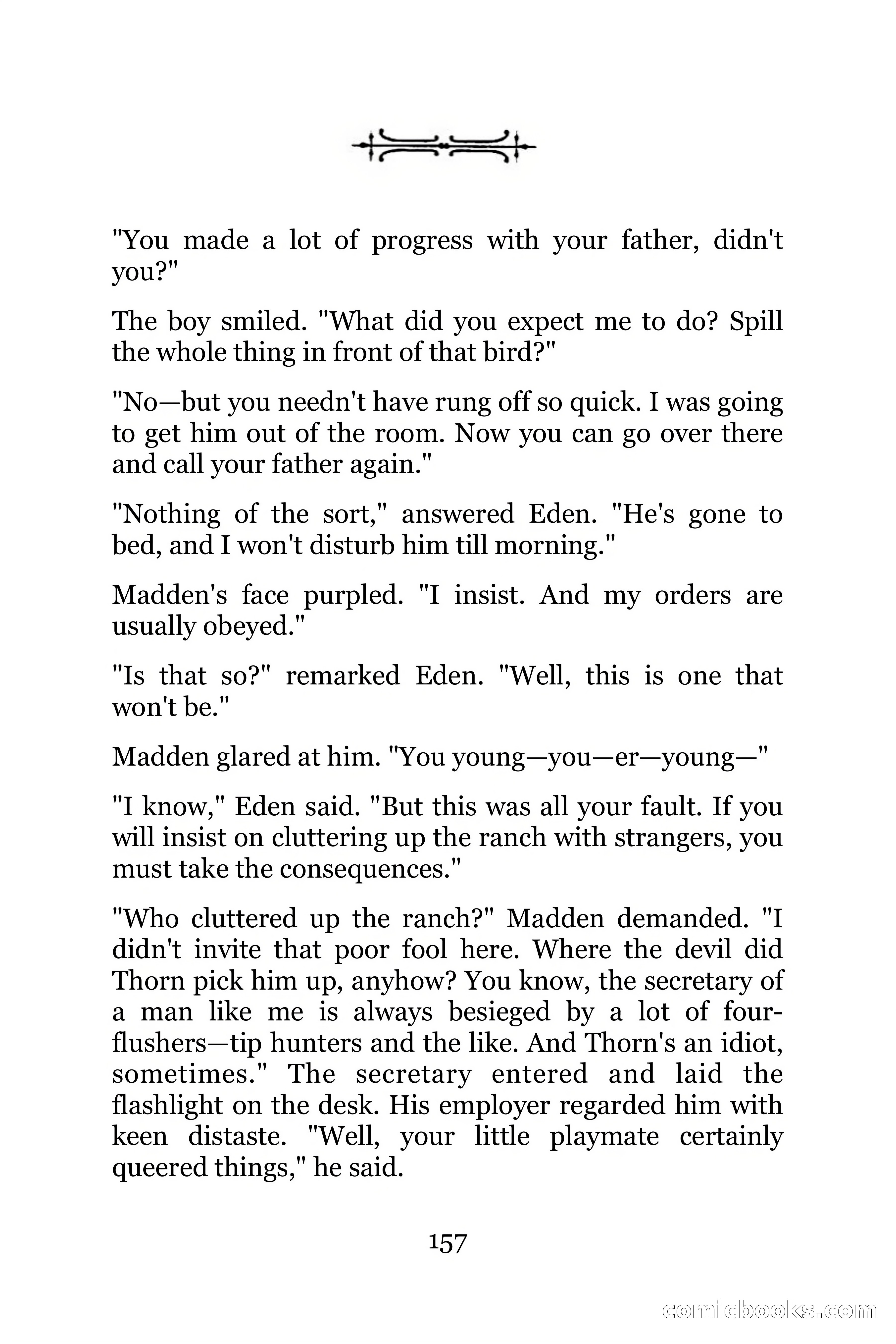 "You made a lot of progress with your father, didn't you?"

The boy smiled. "What did you expect me to do? Spill the whole thing in front of that bird?"

"No—but you needn't have rung off so quick. I was going to get him out of the room. Now you can go over there and call your father again."

"Nothing of the sort," answered Eden. "He's gone to bed, and I won't disturb him till morning."

Madden's face purpled. "I insist. And my orders are usually obeyed."

"Is that so?" remarked Eden. "Well, this is one that won't be."

Madden glared at him. "You young—you—er—young—"

"I know," Eden said. "But this was all your fault. If you will insist on cluttering up the ranch with strangers, you must take the consequences."

"Who cluttered up the ranch?" Madden demanded. "I didn't invite that poor fool here. Where the devil did Thorn pick him up, anyhow? You know, the secretary of a man like me is always besieged by a lot of four-flushers—tip hunters and the like. And Thorn's an idiot, sometimes." The secretary entered and laid the flashlight on the desk. His employer regarded him with keen distaste. "Well, your little playmate certainly queered things," he said.

157

comicbooks.com